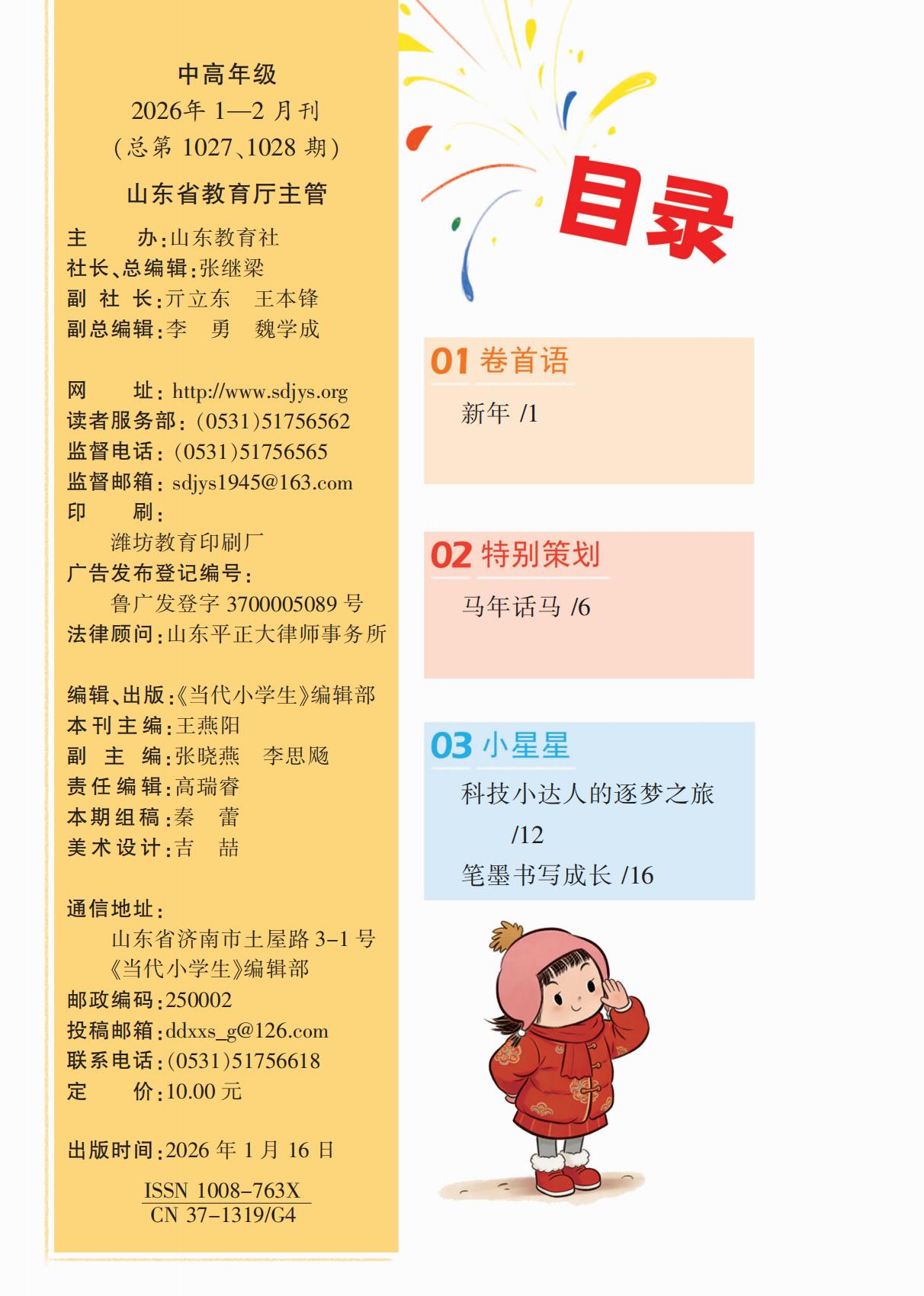 中高年级
2026年 1—2 月刊
（总第 1027、1028 期）
山东省教育厅主管

主　　办：山东教育社
社长、总编辑：张继梁
副 社 长：亓立东　王本锋
副总编辑：李　勇　魏学成

网　　址：http://www.sdjys.org
读者服务部：(0531)51756562
监督电话：(0531)51756565
监督邮箱：sdjys1945@163.com
印　　刷：
潍坊教育印刷厂
广告发布登记编号：
鲁广发登字 3700005089 号
法律顾问：山东平正大律师事务所

编辑、出版：《当代小学生》编辑部
本刊主编：王燕阳
副 主 编：张晓燕　李思飏
责任编辑：高瑞睿
本期组稿：秦　蕾
美术设计：吉　喆

通信地址：
山东省济南市土屋路 3-1 号
《当代小学生》编辑部
邮政编码：250002
投稿邮箱：ddxxs_g@126.com
联系电话：(0531)51756618
定　　价：10.00 元

出版时间：2026 年 1 月 16 日

ISSN 1008-763X
CN 37-1319/G4

目录

01 卷首语
新年 /1

02 特别策划
马年话马 /6

03 小星星
科技小达人的逐梦之旅 /12
笔墨书写成长 /16